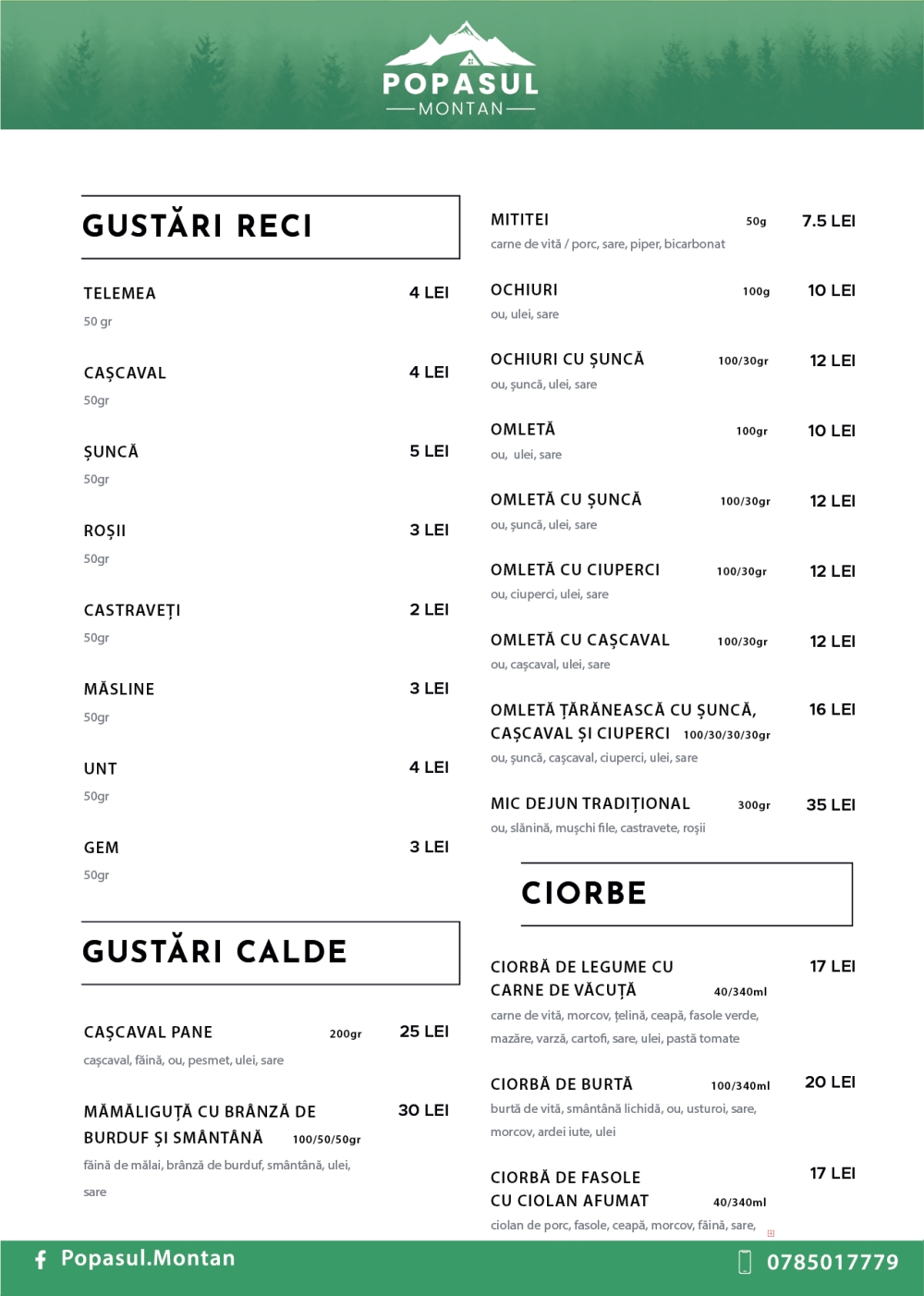 POPASUL
MONTAN

GUSTĂRI RECI

TELEMEA 4 LEI
50 gr

CAȘCAVAL 4 LEI
50gr

ȘUNCĂ 5 LEI
50gr

ROȘII 3 LEI
50gr

CASTRAVEȚI 2 LEI
50gr

MĂSLINE 3 LEI
50gr

UNT 4 LEI
50gr

GEM 3 LEI
50gr

GUSTĂRI CALDE

CAȘCAVAL PANE 200gr 25 LEI
cașcaval, făină, ou, pesmet, ulei, sare

MĂMĂLIGUȚĂ CU BRÂNZĂ DE BURDUF ȘI SMÂNTÂNĂ 100/50/50gr 30 LEI
făină de mălai, brânză de burduf, smântână, ulei, sare

MITITEI 50g 7.5 LEI
carne de vită / porc, sare, piper, bicarbonat

OCHIURI 100g 10 LEI
ou, ulei, sare

OCHIURI CU ȘUNCĂ 100/30gr 12 LEI
ou, șuncă, ulei, sare

OMLETĂ 100gr 10 LEI
ou, ulei, sare

OMLETĂ CU ȘUNCĂ 100/30gr 12 LEI
ou, șuncă, ulei, sare

OMLETĂ CU CIUPERCI 100/30gr 12 LEI
ou, ciuperci, ulei, sare

OMLETĂ CU CAȘCAVAL 100/30gr 12 LEI
ou, cașcaval, ulei, sare

OMLETĂ ȚĂRĂNEASCĂ CU ȘUNCĂ, CAȘCAVAL ȘI CIUPERCI 100/30/30/30gr 16 LEI
ou, șuncă, cașcaval, ciuperci, ulei, sare

MIC DEJUN TRADIȚIONAL 300gr 35 LEI
ou, slănină, mușchi file, castravete, roșii

CIORBE

CIORBĂ DE LEGUME CU CARNE DE VĂCUȚĂ 40/340ml 17 LEI
carne de vită, morcov, țelină, ceapă, fasole verde, mazăre, varză, cartofi, sare, ulei, pastă tomate

CIORBĂ DE BURTĂ 100/340ml 20 LEI
burtă de vită, smântână lichidă, ou, usturoi, sare, morcov, ardei iute, ulei

CIORBĂ DE FASOLE CU CIOLAN AFUMAT 40/340ml 17 LEI
ciolan de porc, fasole, ceapă, morcov, făină, sare,

Popasul.Montan
0785017779